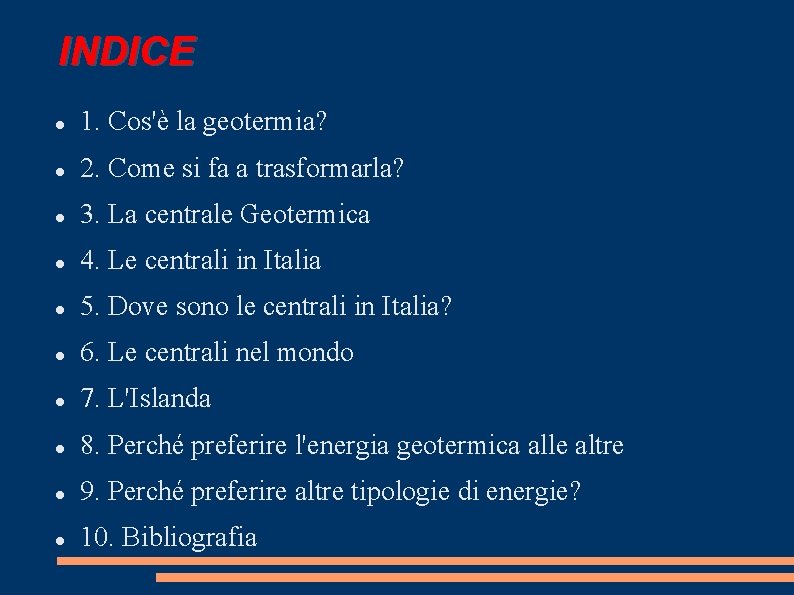 INDICE

• 1. Cos'è la geotermia?
• 2. Come si fa a trasformarla?
• 3. La centrale Geotermica
• 4. Le centrali in Italia
• 5. Dove sono le centrali in Italia?
• 6. Le centrali nel mondo
• 7. L'Islanda
• 8. Perché preferire l'energia geotermica alle altre
• 9. Perché preferire altre tipologie di energie?
• 10. Bibliografia